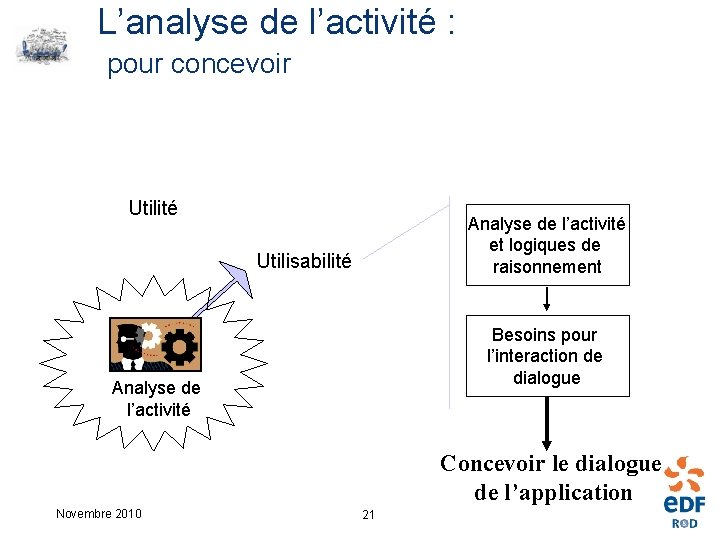 L’analyse de l’activité :
pour concevoir

Utilité

Utilisabilité

Analyse de l’activité

Analyse de l’activité et logiques de raisonnement

Besoins pour l’interaction de dialogue

Concevoir le dialogue de l’application

Novembre 2010

21

eDF
R&D